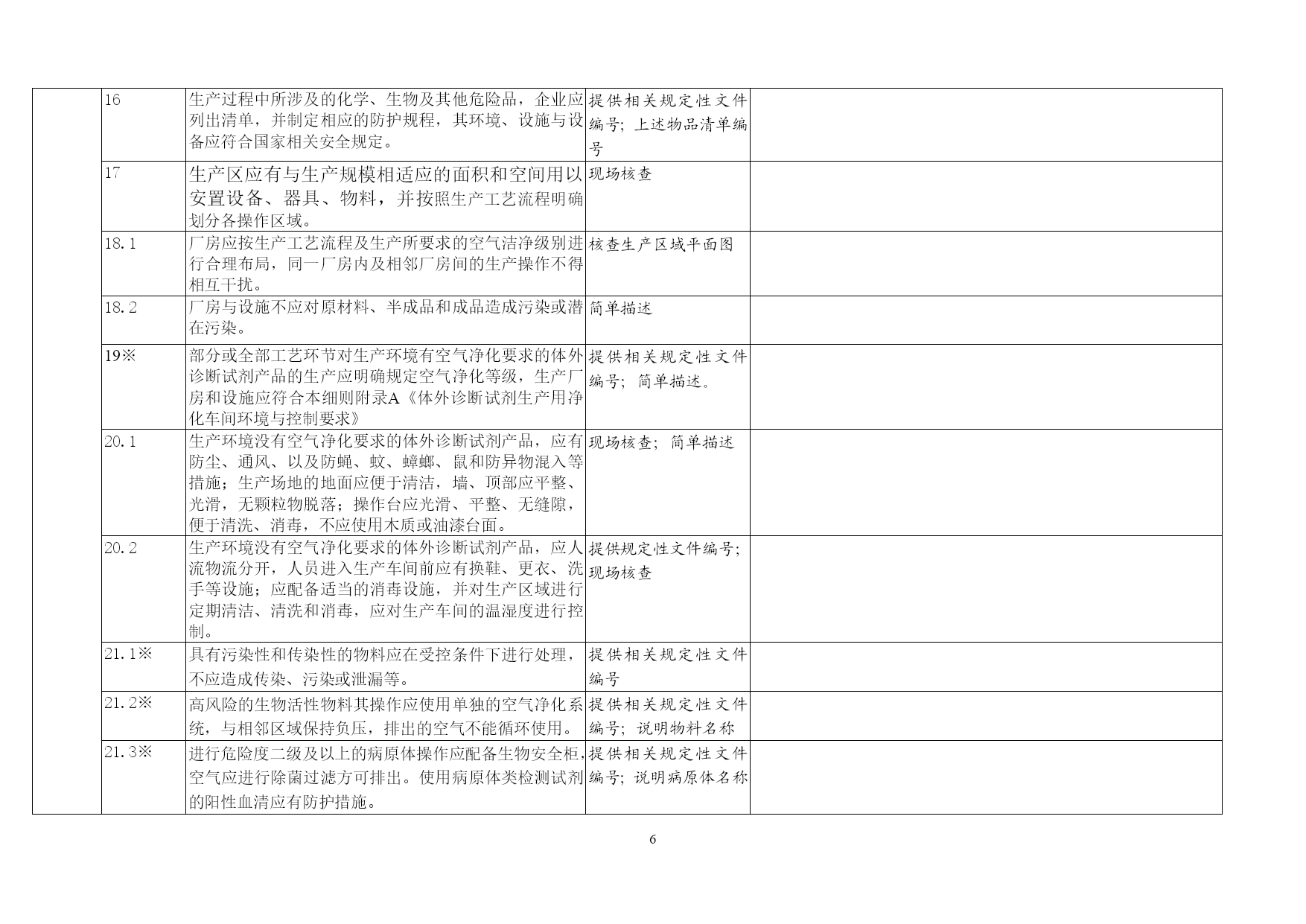 | | | | | |
|---|---|---|---|---|
| | 16 | 生产过程中所涉及的化学、生物及其他危险品，企业应列出清单，并制定相应的防护规程，其环境、设施与设备应符合国家相关安全规定。 | 提供相关规定性文件编号；上述物品清单编号 | |
| | 17 | 生产区应有与生产规模相适应的面积和空间用以安置设备、器具、物料，并按照生产工艺流程明确划分各操作区域。 | 现场核查 | |
| | 18.1 | 厂房应按生产工艺流程及生产所要求的空气洁净级别进行合理布局，同一厂房内及相邻厂房间的生产操作不得相互干扰。 | 核查生产区域平面图 | |
| | 18.2 | 厂房与设施不应对原材料、半成品和成品造成污染或潜在污染。 | 简单描述 | |
| | 19※ | 部分或全部工艺环节对生产环境有空气净化要求的体外诊断试剂产品的生产应明确规定空气净化等级，生产厂房和设施应符合本细则附录A《体外诊断试剂生产用净化车间环境与控制要求》 | 提供相关规定性文件编号；简单描述。 | |
| | 20.1 | 生产环境没有空气净化要求的体外诊断试剂产品，应有防尘、通风、以及防蝇、蚊、蟑螂、鼠和防异物混入等措施；生产场地的地面应便于清洁，墙、顶部应平整、光滑，无颗粒物脱落；操作台应光滑、平整、无缝隙，便于清洗、消毒，不应使用木质或油漆台面。 | 现场核查；简单描述 | |
| | 20.2 | 生产环境没有空气净化要求的体外诊断试剂产品，应人流物流分开，人员进入生产车间前应有换鞋、更衣、洗手等设施；应配备适当的消毒设施，并对生产区域进行定期清洁、清洗和消毒，应对生产车间的温湿度进行控制。 | 提供规定性文件编号；现场核查 | |
| | 21.1※ | 具有污染性和传染性的物料应在受控条件下进行处理，不应造成传染、污染或泄漏等。 | 提供相关规定性文件编号 | |
| | 21.2※ | 高风险的生物活性物料其操作应使用单独的空气净化系统，与相邻区域保持负压，排出的空气不能循环使用。 | 提供相关规定性文件编号；说明物料名称 | |
| | 21.3※ | 进行危险度二级及以上的病原体操作应配备生物安全柜，空气应进行除菌过滤方可排出。使用病原体类检测试剂的阳性血清应有防护措施。 | 提供相关规定性文件编号；说明病原体名称 | |

6